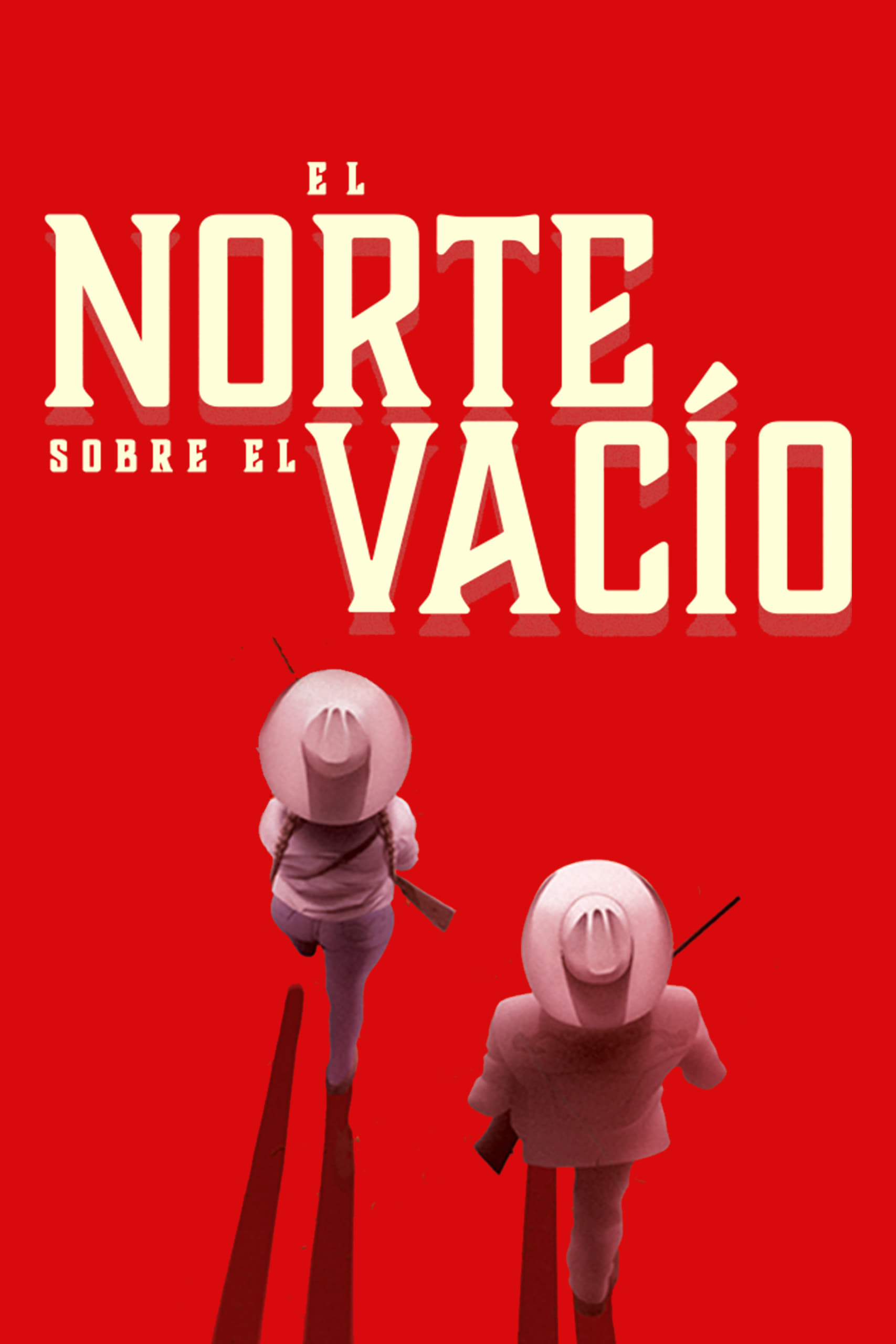 EL
NORTE
SOBRE EL
VACÍO